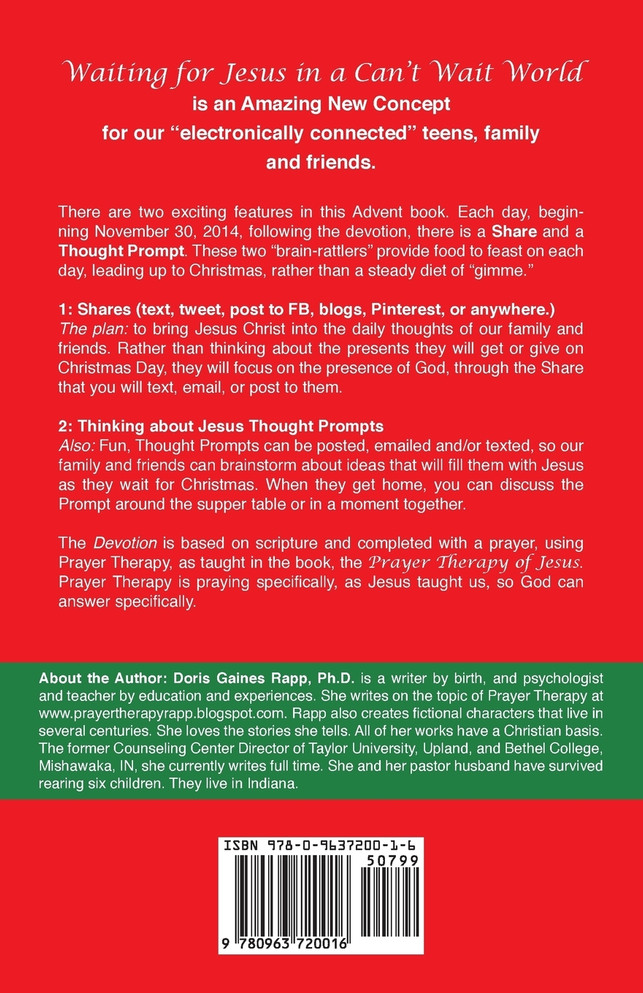 Waiting for Jesus in a Can't Wait World
is an Amazing New Concept
for our "electronically connected" teens, family and friends.

There are two exciting features in this Advent book. Each day, beginning November 30, 2014, following the devotion, there is a Share and a Thought Prompt. These two "brain-rattlers" provide food to feast on each day, leading up to Christmas, rather than a steady diet of "gimme."

1: Shares (text, tweet, post to FB, blogs, Pinterest, or anywhere.)
The plan: to bring Jesus Christ into the daily thoughts of our family and friends. Rather than thinking about the presents they will get or give on Christmas Day, they will focus on the presence of God, through the Share that you will text, email, or post to them.

2: Thinking about Jesus Thought Prompts
Also: Fun, Thought Prompts can be posted, emailed and/or texted, so our family and friends can brainstorm about ideas that will fill them with Jesus as they wait for Christmas. When they get home, you can discuss the Prompt around the supper table or in a moment together.

The Devotion is based on scripture and completed with a prayer, using Prayer Therapy, as taught in the book, the Prayer Therapy of Jesus. Prayer Therapy is praying specifically, as Jesus taught us, so God can answer specifically.

About the Author: Doris Gaines Rapp, Ph.D. is a writer by birth, and psychologist and teacher by education and experiences. She writes on the topic of Prayer Therapy at www.prayertherapyrapp.blogspot.com. Rapp also creates fictional characters that live in several centuries. She loves the stories she tells. All of her works have a Christian basis. The former Counseling Center Director of Taylor University, Upland, and Bethel College, Mishawaka, IN, she currently writes full time. She and her pastor husband have survived rearing six children. They live in Indiana.

ISBN 978-0-9637200-1-6
50799
9 780963 720016